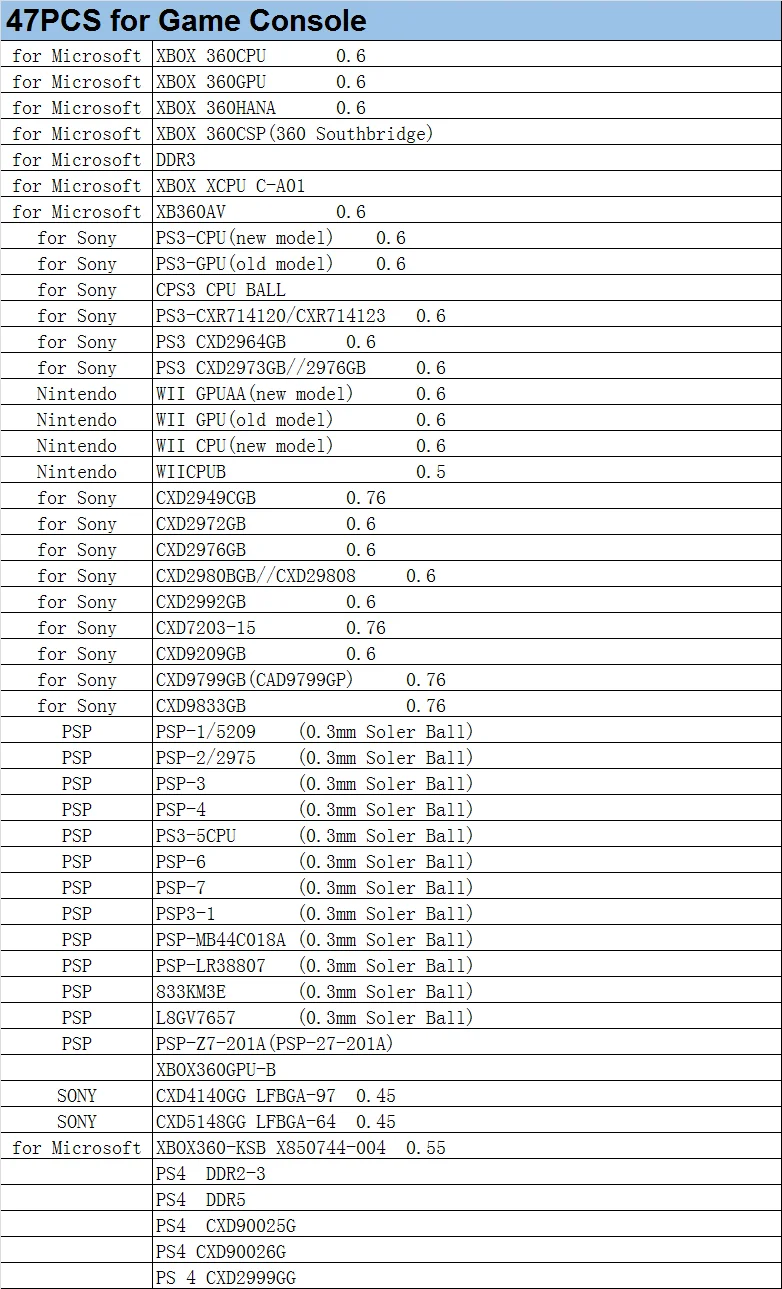 47PCS for Game Console

| | |
|---|---|
| for Microsoft | XBOX 360CPU 0.6 |
| for Microsoft | XBOX 360GPU 0.6 |
| for Microsoft | XBOX 360HANA 0.6 |
| for Microsoft | XBOX 360CSP(360 Southbridge) |
| for Microsoft | DDR3 |
| for Microsoft | XBOX XCPU C-A01 |
| for Microsoft | XB360AV 0.6 |
| for Sony | PS3-CPU(new model) 0.6 |
| for Sony | PS3-GPU(old model) 0.6 |
| for Sony | CPS3 CPU BALL |
| for Sony | PS3-CXR714120/CXR714123 0.6 |
| for Sony | PS3 CXD2964GB 0.6 |
| for Sony | PS3 CXD2973GB//2976GB 0.6 |
| Nintendo | WII GPUAA(new model) 0.6 |
| Nintendo | WII GPU(old model) 0.6 |
| Nintendo | WII CPU(new model) 0.6 |
| Nintendo | WIICPUB 0.5 |
| for Sony | CXD2949CGB 0.76 |
| for Sony | CXD2972GB 0.6 |
| for Sony | CXD2976GB 0.6 |
| for Sony | CXD2980BGB//CXD29808 0.6 |
| for Sony | CXD2992GB 0.6 |
| for Sony | CXD7203-15 0.76 |
| for Sony | CXD9209GB 0.6 |
| for Sony | CXD9799GB(CAD9799GP) 0.76 |
| for Sony | CXD9833GB 0.76 |
| PSP | PSP-1/5209 (0.3mm Soler Ball) |
| PSP | PSP-2/2975 (0.3mm Soler Ball) |
| PSP | PSP-3 (0.3mm Soler Ball) |
| PSP | PSP-4 (0.3mm Soler Ball) |
| PSP | PS3-5CPU (0.3mm Soler Ball) |
| PSP | PSP-6 (0.3mm Soler Ball) |
| PSP | PSP-7 (0.3mm Soler Ball) |
| PSP | PSP3-1 (0.3mm Soler Ball) |
| PSP | PSP-MB44C018A (0.3mm Soler Ball) |
| PSP | PSP-LR38807 (0.3mm Soler Ball) |
| PSP | 833KM3E (0.3mm Soler Ball) |
| PSP | L8GV7657 (0.3mm Soler Ball) |
| PSP | PSP-Z7-201A(PSP-27-201A) |
| | XBOX360GPU-B |
| SONY | CXD4140GG LFBGA-97 0.45 |
| SONY | CXD5148GG LFBGA-64 0.45 |
| for Microsoft | XBOX360-KSB X850744-004 0.55 |
| | PS4 DDR2-3 |
| | PS4 DDR5 |
| | PS4 CXD90025G |
| | PS4 CXD90026G |
| | PS 4 CXD2999GG |